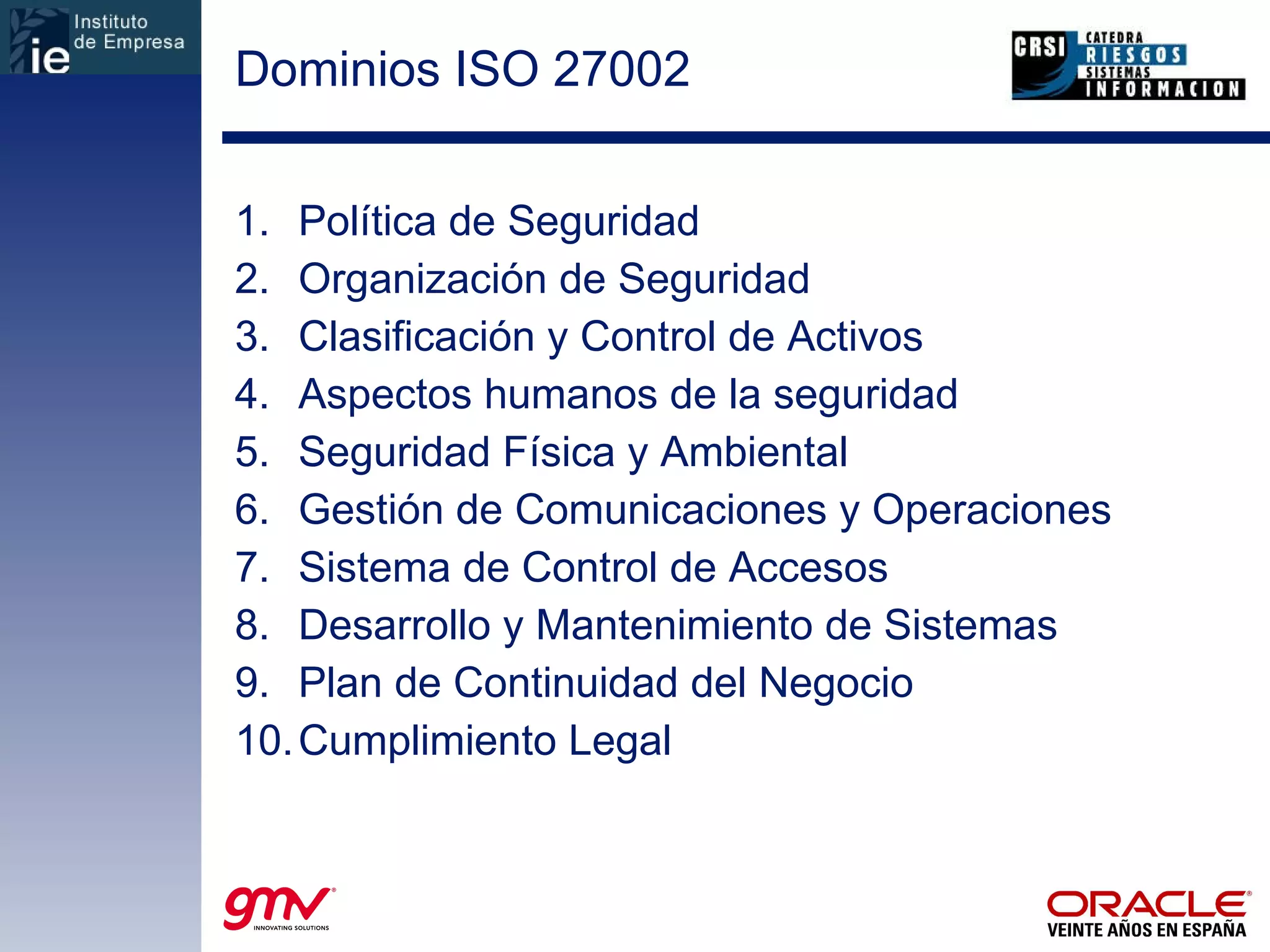 ie Instituto de Empresa

Dominios ISO 27002

CRSI CATEDRA RIESGOS SISTEMAS INFORMACION

1. Política de Seguridad
2. Organización de Seguridad
3. Clasificación y Control de Activos
4. Aspectos humanos de la seguridad
5. Seguridad Física y Ambiental
6. Gestión de Comunicaciones y Operaciones
7. Sistema de Control de Accesos
8. Desarrollo y Mantenimiento de Sistemas
9. Plan de Continuidad del Negocio
10. Cumplimiento Legal

gmv INNOVATING SOLUTIONS

ORACLE VEINTE AÑOS EN ESPAÑA